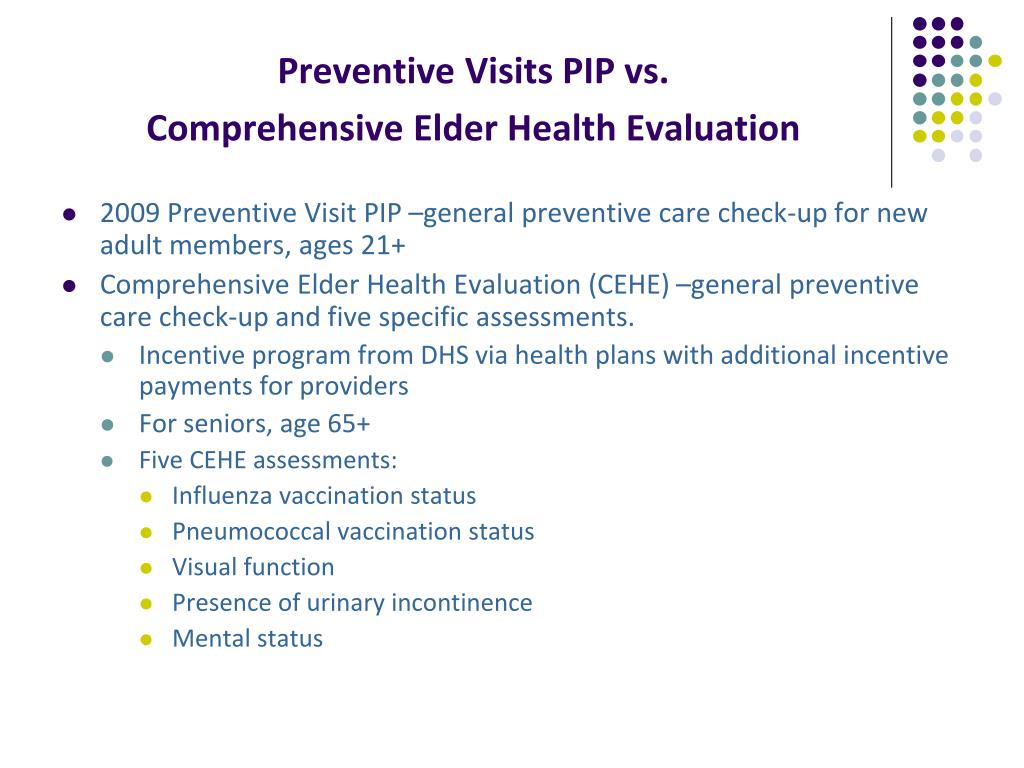 Preventive Visits PIP vs.
Comprehensive Elder Health Evaluation

- 2009 Preventive Visit PIP –general preventive care check-up for new adult members, ages 21+
- Comprehensive Elder Health Evaluation (CEHE) –general preventive care check-up and five specific assessments.
  - Incentive program from DHS via health plans with additional incentive payments for providers
  - For seniors, age 65+
  - Five CEHE assessments:
    - Influenza vaccination status
    - Pneumococcal vaccination status
    - Visual function
    - Presence of urinary incontinence
    - Mental status